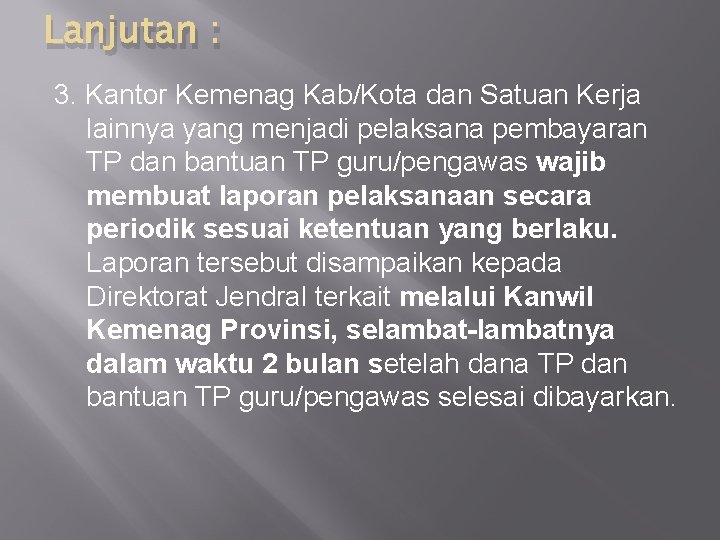 Lanjutan :

3. Kantor Kemenag Kab/Kota dan Satuan Kerja lainnya yang menjadi pelaksana pembayaran TP dan bantuan TP guru/pengawas wajib membuat laporan pelaksanaan secara periodik sesuai ketentuan yang berlaku. Laporan tersebut disampaikan kepada Direktorat Jendral terkait melalui Kanwil Kemenag Provinsi, selambat-lambatnya dalam waktu 2 bulan setelah dana TP dan bantuan TP guru/pengawas selesai dibayarkan.